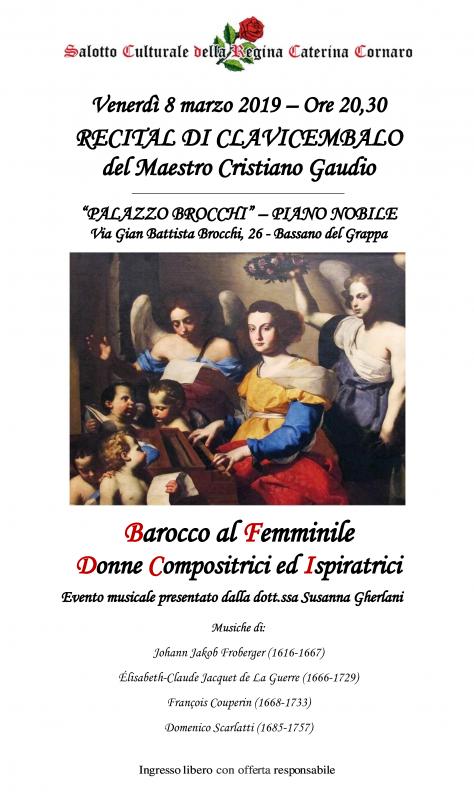 Salotto Culturale della Regina Caterina Cornaro

Venerdì 8 marzo 2019 – Ore 20,30
RECITAL DI CLAVICEMBALO
del Maestro Cristiano Gaudio

"PALAZZO BROCCHI" – PIANO NOBILE
Via Gian Battista Brocchi, 26 - Bassano del Grappa

Barocco al Femminile
Donne Compositrici ed Ispiratrici

Evento musicale presentato dalla dott.ssa Susanna Gherlani

Musiche di:

Johann Jakob Froberger (1616-1667)

Élisabeth-Claude Jacquet de La Guerre (1666-1729)

François Couperin (1668-1733)

Domenico Scarlatti (1685-1757)

Ingresso libero con offerta responsabile